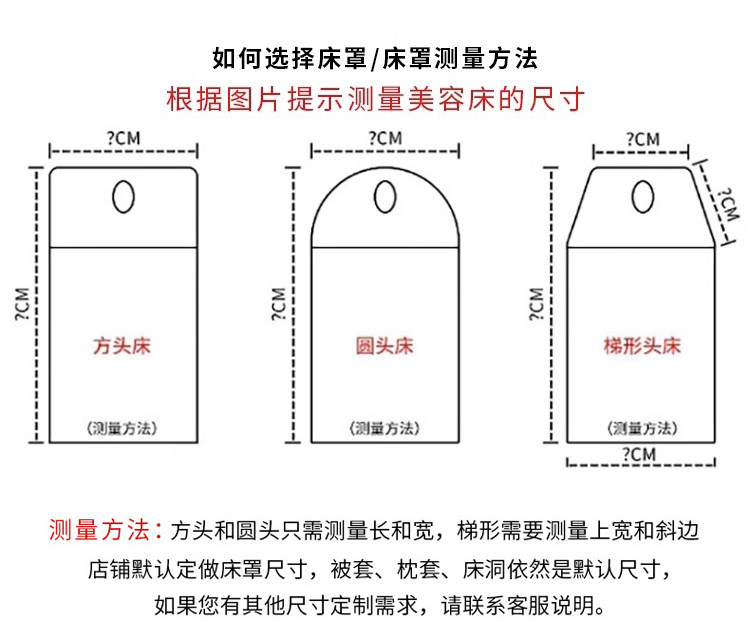 如何选择床罩/床罩测量方法

根据图片提示测量美容床的尺寸

?CM

?CM

方头床

(测量方法)

?CM

?CM

圆头床

(测量方法)

?CM

?CM

?CM

梯形头床

(测量方法)

?CM

测量方法：方头和圆头只需测量长和宽，梯形需要测量上宽和斜边

店铺默认定做床罩尺寸，被套、枕套、床洞依然是默认尺寸，

如果您有其他尺寸定制需求，请联系客服说明。